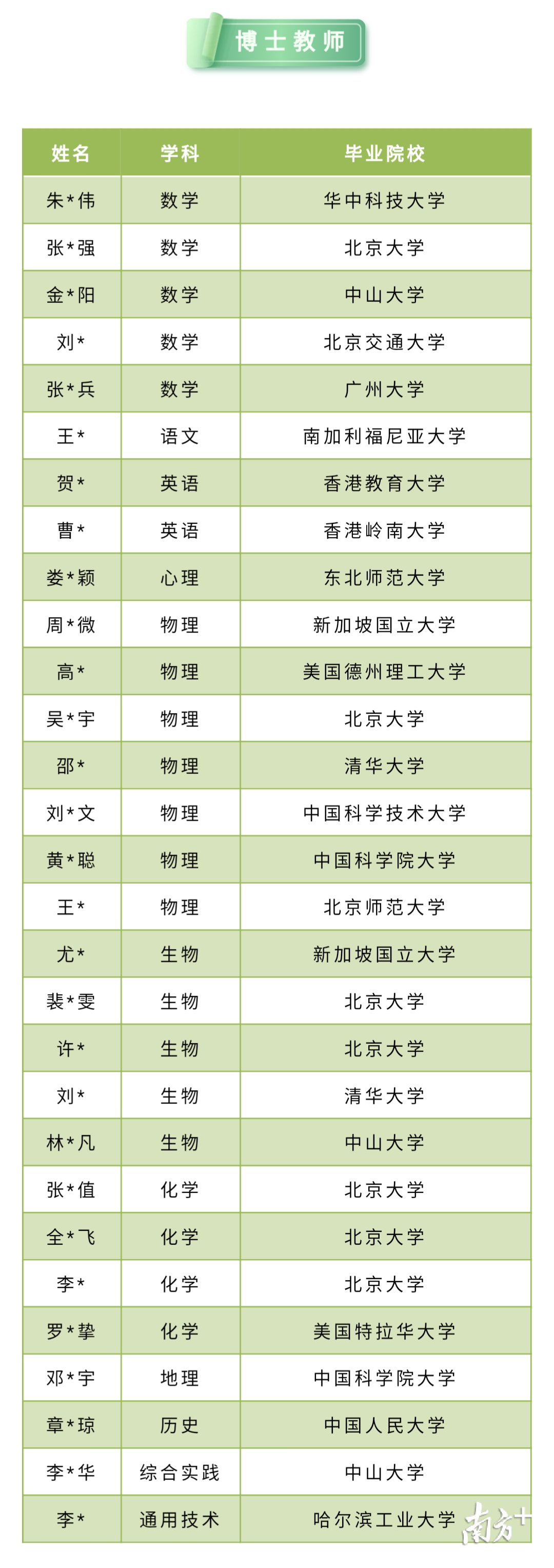 博士教师

| 姓名 | 学科 | 毕业院校 |
|---|---|---|
| 朱*伟 | 数学 | 华中科技大学 |
| 张*强 | 数学 | 北京大学 |
| 金*阳 | 数学 | 中山大学 |
| 刘* | 数学 | 北京交通大学 |
| 张*兵 | 数学 | 广州大学 |
| 王* | 语文 | 南加利福尼亚大学 |
| 贺* | 英语 | 香港教育大学 |
| 曹* | 英语 | 香港岭南大学 |
| 娄*颖 | 心理 | 东北师范大学 |
| 周*微 | 物理 | 新加坡国立大学 |
| 高* | 物理 | 美国德州理工大学 |
| 吴*宇 | 物理 | 北京大学 |
| 邵* | 物理 | 清华大学 |
| 刘*文 | 物理 | 中国科学技术大学 |
| 黄*聪 | 物理 | 中国科学院大学 |
| 王* | 物理 | 北京师范大学 |
| 尤* | 生物 | 新加坡国立大学 |
| 裴*雯 | 生物 | 北京大学 |
| 许* | 生物 | 北京大学 |
| 刘* | 生物 | 清华大学 |
| 林*凡 | 生物 | 中山大学 |
| 张*值 | 化学 | 北京大学 |
| 全*飞 | 化学 | 北京大学 |
| 李* | 化学 | 北京大学 |
| 罗*挚 | 化学 | 美国特拉华大学 |
| 邓*宇 | 地理 | 中国科学院大学 |
| 章*琼 | 历史 | 中国人民大学 |
| 李*华 | 综合实践 | 中山大学 |
| 李* | 通用技术 | 哈尔滨工业大学 |

南方+